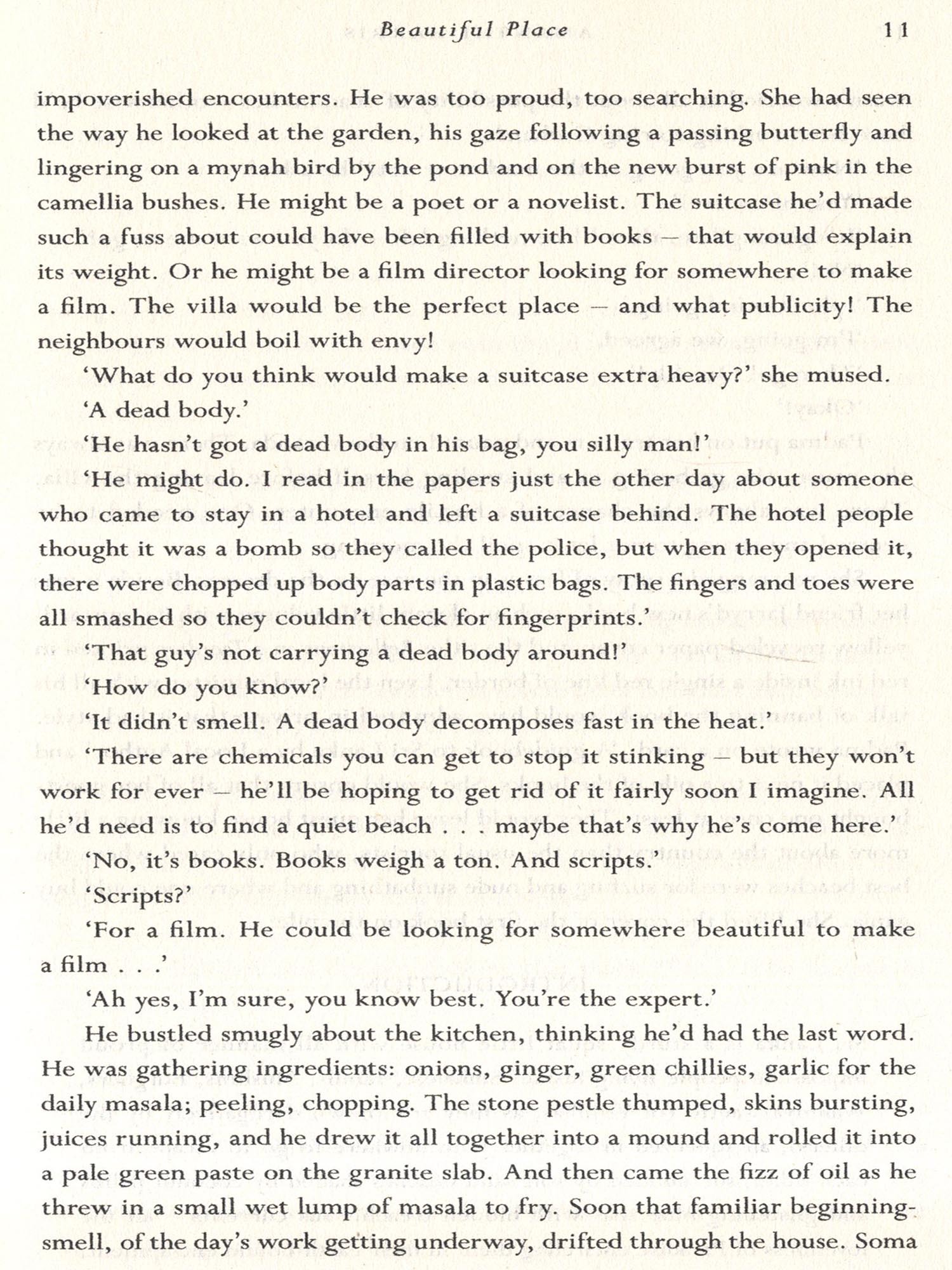 Beautiful Place 11

impoverished encounters. He was too proud, too searching. She had seen the way he looked at the garden, his gaze following a passing butterfly and lingering on a mynah bird by the pond and on the new burst of pink in the camellia bushes. He might be a poet or a novelist. The suitcase he'd made such a fuss about could have been filled with books – that would explain its weight. Or he might be a film director looking for somewhere to make a film. The villa would be the perfect place – and what publicity! The neighbours would boil with envy!

'What do you think would make a suitcase extra heavy?' she mused.

'A dead body.'

'He hasn't got a dead body in his bag, you silly man!'

'He might do. I read in the papers just the other day about someone who came to stay in a hotel and left a suitcase behind. The hotel people thought it was a bomb so they called the police, but when they opened it, there were chopped up body parts in plastic bags. The fingers and toes were all smashed so they couldn't check for fingerprints.'

'That guy's not carrying a dead body around!'

'How do you know?'

'It didn't smell. A dead body decomposes fast in the heat.'

'There are chemicals you can get to stop it stinking – but they won't work for ever – he'll be hoping to get rid of it fairly soon I imagine. All he'd need is to find a quiet beach . . . maybe that's why he's come here.'

'No, it's books. Books weigh a ton. And scripts.'

'Scripts?'

'For a film. He could be looking for somewhere beautiful to make a film . . .'

'Ah yes, I'm sure, you know best. You're the expert.'

He bustled smugly about the kitchen, thinking he'd had the last word. He was gathering ingredients: onions, ginger, green chillies, garlic for the daily masala; peeling, chopping. The stone pestle thumped, skins bursting, juices running, and he drew it all together into a mound and rolled it into a pale green paste on the granite slab. And then came the fizz of oil as he threw in a small wet lump of masala to fry. Soon that familiar beginning-smell, of the day's work getting underway, drifted through the house. Soma